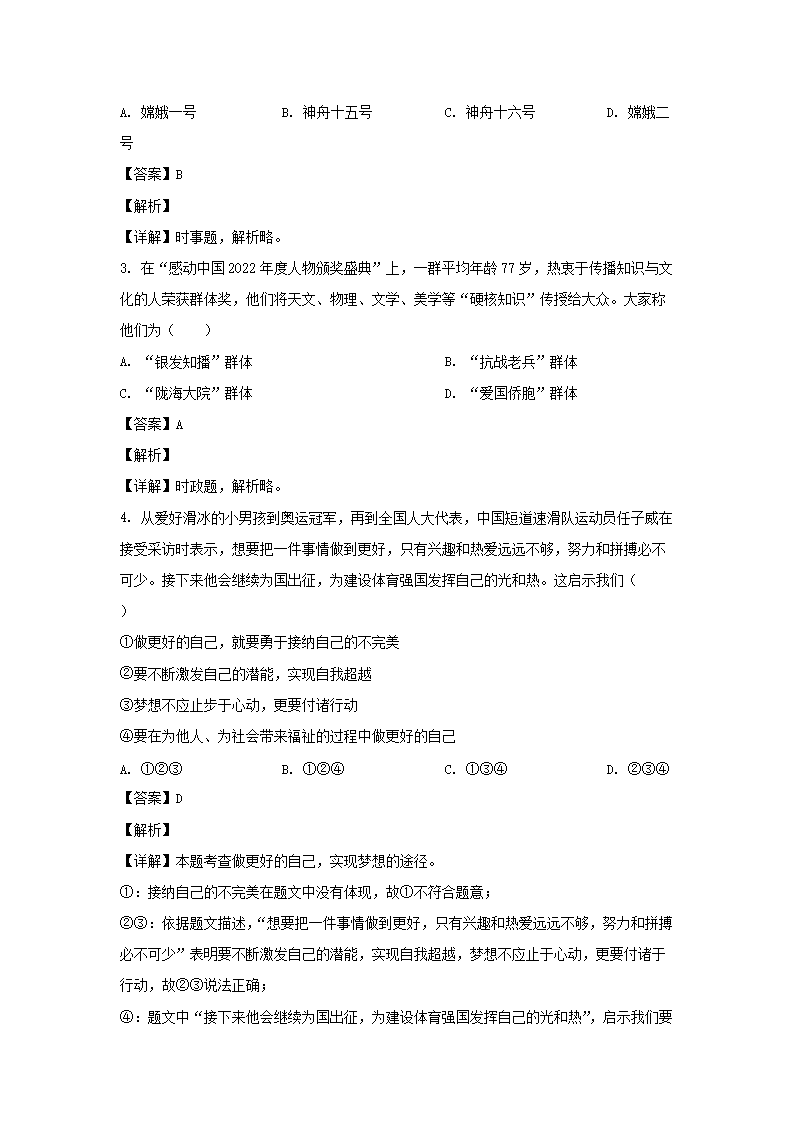 A. 嫦娥一号　　B. 神舟十五号　　C. 神舟十六号　　D. 嫦娥二号

【答案】B

【解析】

【详解】时事题，解析略。

3. 在“感动中国2022年度人物颁奖盛典”上，一群平均年龄77岁，热衷于传播知识与文化的人荣获群体奖，他们将天文、物理、文学、美学等“硬核知识”传授给大众。大家称他们为（　　）

A. “银发知播”群体　　B. “抗战老兵”群体

C. “陇海大院”群体　　D. “爱国侨胞”群体

【答案】A

【解析】

【详解】时政题，解析略。

4. 从爱好滑冰的小男孩到奥运冠军，再到全国人大代表，中国短道速滑队运动员任子威在接受采访时表示，想要把一件事情做到更好，只有兴趣和热爱远远不够，努力和拼搏必不可少。接下来他会继续为国出征，为建设体育强国发挥自己的光和热。这启示我们（　　）

①做更好的自己，就要勇于接纳自己的不完美

②要不断激发自己的潜能，实现自我超越

③梦想不应止步于心动，更要付诸行动

④要在为他人、为社会带来福祉的过程中做更好的自己

A. ①②③　　B. ①②④　　C. ①③④　　D. ②③④

【答案】D

【解析】

【详解】本题考查做更好的自己，实现梦想的途径。

①：接纳自己的不完美在题文中没有体现，故①不符合题意；

②③：依据题文描述，“想要把一件事情做到更好，只有兴趣和热爱远远不够，努力和拼搏必不可少”表明要不断激发自己的潜能，实现自我超越，梦想不应止于心动，更要付诸于行动，故②③说法正确；

④：题文中“接下来他会继续为国出征，为建设体育强国发挥自己的光和热”，启示我们要